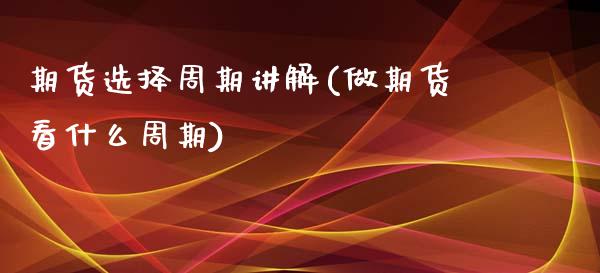 期货选择周期讲解(做期货看什么周期)